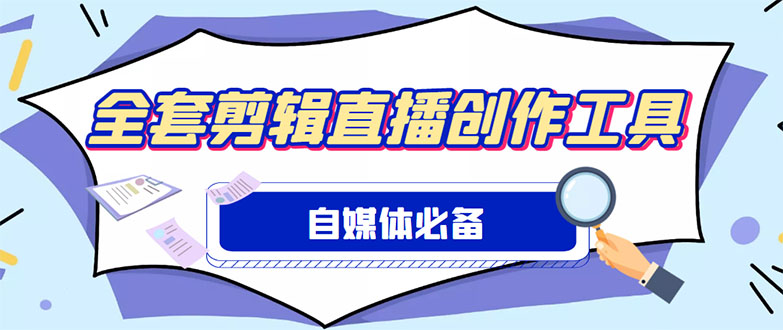 全套剪辑直播创作工具

自媒体必备